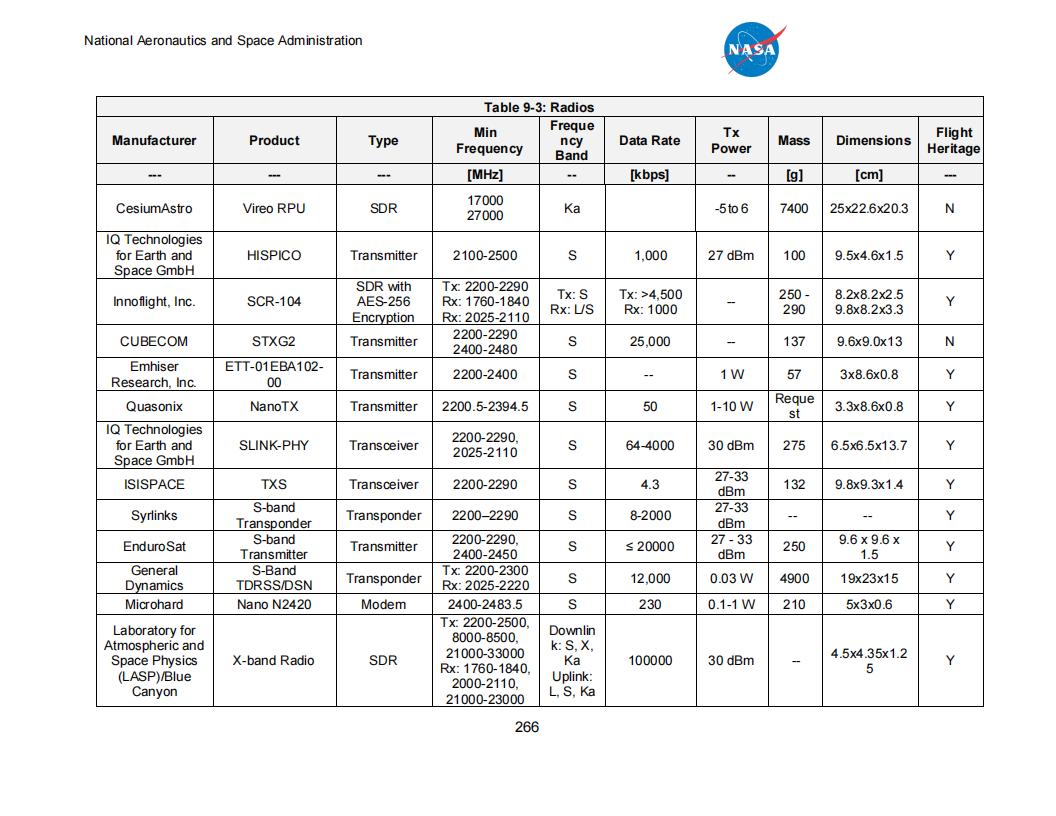 National Aeronautics and Space Administration

NASA

Table 9-3: Radios

| Manufacturer | Product | Type | Min Frequency | Frequency Band | Data Rate | Tx Power | Mass | Dimensions | Flight Heritage |
|---|---|---|---|---|---|---|---|---|---|
| --- | --- | --- | [MHz] | -- | [kbps] | -- | [g] | [cm] | --- |
| CesiumAstro | Vireo RPU | SDR | 17000 27000 | Ka | | -5 to 6 | 7400 | 25x22.6x20.3 | N |
| IQ Technologies for Earth and Space GmbH | HISPICO | Transmitter | 2100-2500 | S | 1,000 | 27 dBm | 100 | 9.5x4.6x1.5 | Y |
| Innoflight, Inc. | SCR-104 | SDR with AES-256 Encryption | Tx: 2200-2290 Rx: 1760-1840 Rx: 2025-2110 | Tx: S Rx: L/S | Tx: >4,500 Rx: 1000 | -- | 250 - 290 | 8.2x8.2x2.5 9.8x8.2x3.3 | Y |
| CUBECOM | STXG2 | Transmitter | 2200-2290 2400-2480 | S | 25,000 | -- | 137 | 9.6x9.0x13 | N |
| Emhiser Research, Inc. | ETT-01EBA102-00 | Transmitter | 2200-2400 | S | -- | 1 W | 57 | 3x8.6x0.8 | Y |
| Quasonix | NanoTX | Transmitter | 2200.5-2394.5 | S | 50 | 1-10 W | Request | 3.3x8.6x0.8 | Y |
| IQ Technologies for Earth and Space GmbH | SLINK-PHY | Transceiver | 2200-2290, 2025-2110 | S | 64-4000 | 30 dBm | 275 | 6.5x6.5x13.7 | Y |
| ISISPACE | TXS | Transceiver | 2200-2290 | S | 4.3 | 27-33 dBm | 132 | 9.8x9.3x1.4 | Y |
| Syrlinks | S-band Transponder | Transponder | 2200–2290 | S | 8-2000 | 27-33 dBm | -- | -- | Y |
| EnduroSat | S-band Transmitter | Transmitter | 2200-2290, 2400-2450 | S | ≤ 20000 | 27 - 33 dBm | 250 | 9.6 x 9.6 x 1.5 | Y |
| General Dynamics | S-Band TDRSS/DSN | Transponder | Tx: 2200-2300 Rx: 2025-2220 | S | 12,000 | 0.03 W | 4900 | 19x23x15 | Y |
| Microhard | Nano N2420 | Modem | 2400-2483.5 | S | 230 | 0.1-1 W | 210 | 5x3x0.6 | Y |
| Laboratory for Atmospheric and Space Physics (LASP)/Blue Canyon | X-band Radio | SDR | Tx: 2200-2500, 8000-8500, 21000-33000 Rx: 1760-1840, 2000-2110, 21000-23000 | Downlink: S, X, Ka Uplink: L, S, Ka | 100000 | 30 dBm | -- | 4.5x4.35x1.25 | Y |

266